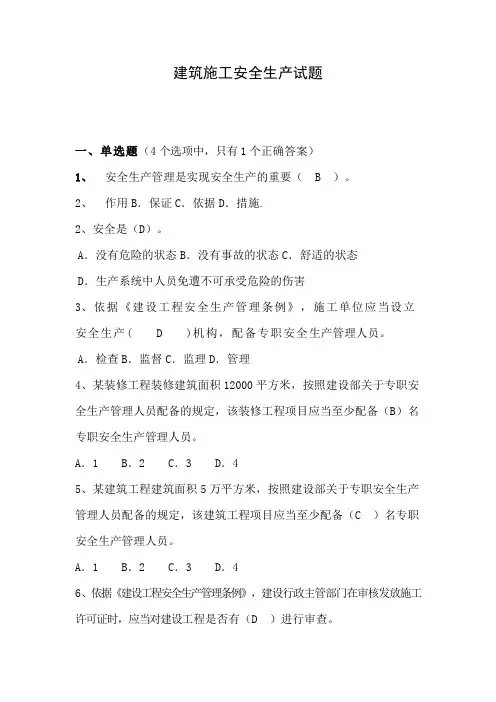 建筑施工安全生产试题

一、单选题（4个选项中，只有1个正确答案）

1、 安全生产管理是实现安全生产的重要（ B ）。

2、 作用B．保证C．依据D．措施.

2、安全是（D）。

A．没有危险的状态B．没有事故的状态C．舒适的状态

D．生产系统中人员免遭不可承受危险的伤害

3、依据《建设工程安全生产管理条例》，施工单位应当设立安全生产（ D ）机构，配备专职安全生产管理人员。

A．检查B．监督C．监理D．管理

4、某装修工程装修建筑面积12000平方米，按照建设部关于专职安全生产管理人员配备的规定，该装修工程项目应当至少配备（B）名专职安全生产管理人员。

A．1 B．2 C．3 D．4

5、某建筑工程建筑面积5万平方米，按照建设部关于专职安全生产管理人员配备的规定，该建筑工程项目应当至少配备（C ）名专职安全生产管理人员。

A．1 B．2 C．3 D．4

6、依据《建设工程安全生产管理条例》，建设行政主管部门在审核发放施工许可证时，应当对建设工程是否有（D ）进行审查。